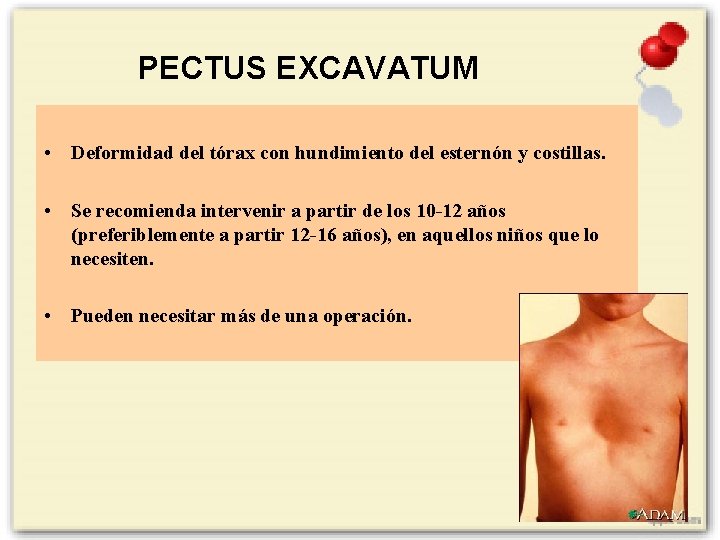 PECTUS EXCAVATUM

• Deformidad del tórax con hundimiento del esternón y costillas.

• Se recomienda intervenir a partir de los 10-12 años (preferiblemente a partir 12-16 años), en aquellos niños que lo necesiten.

• Pueden necesitar más de una operación.

ADAM